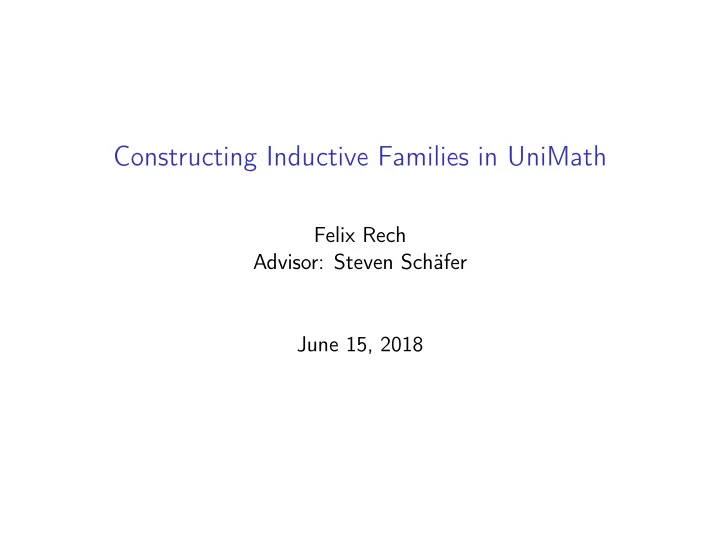 Constructing Inductive Families in UniMath

Felix Rech
Advisor: Steven Schäfer

June 15, 2018